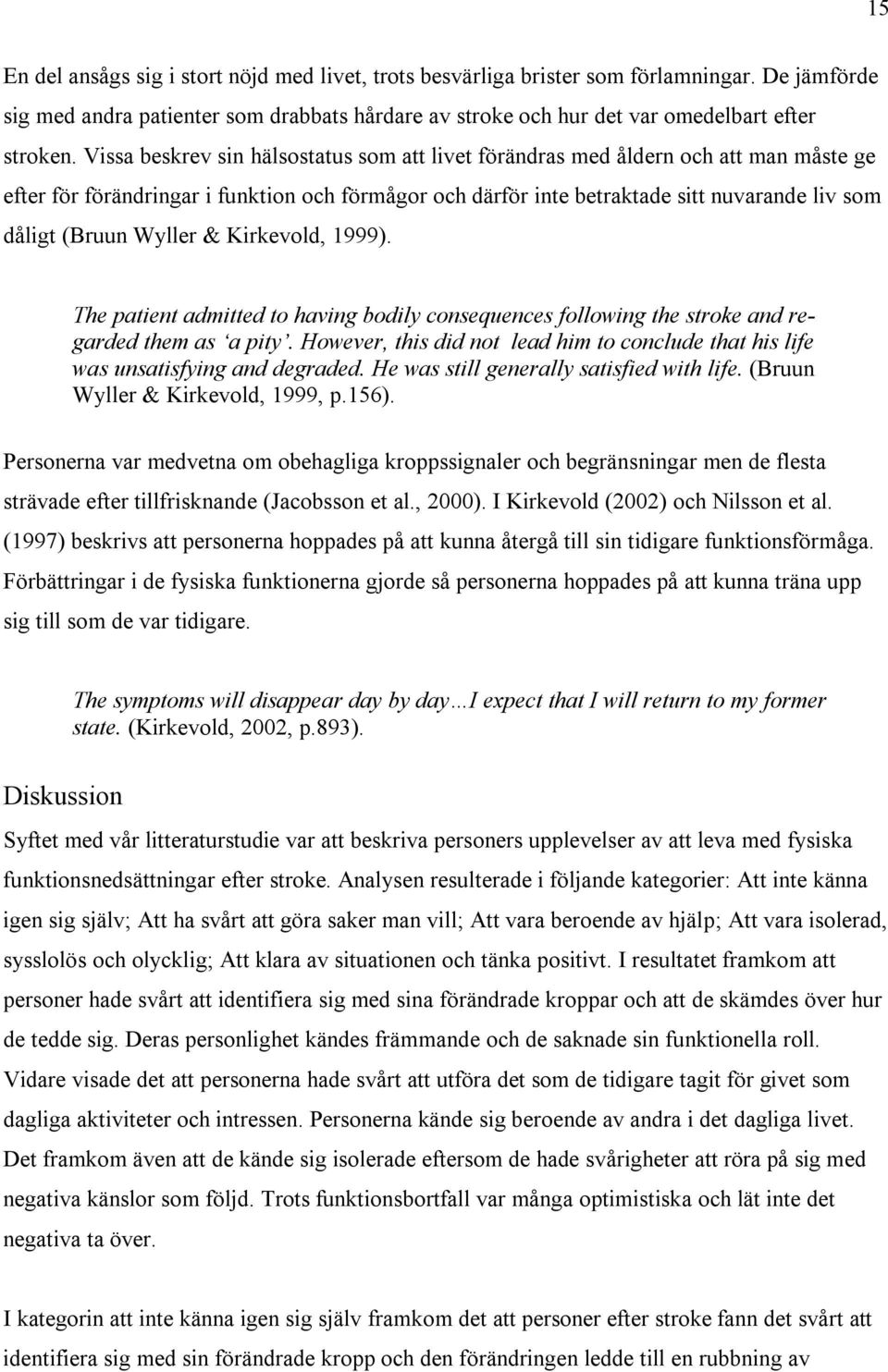 15

En del ansågs sig i stort nöjd med livet, trots besvärliga brister som förlamningar. De jämförde sig med andra patienter som drabbats hårdare av stroke och hur det var omedelbart efter stroken. Vissa beskrev sin hälsostatus som att livet förändras med åldern och att man måste ge efter för förändringar i funktion och förmågor och därför inte betraktade sitt nuvarande liv som dåligt (Bruun Wyller & Kirkevold, 1999).

The patient admitted to having bodily consequences following the stroke and regarded them as 'a pity'. However, this did not lead him to conclude that his life was unsatisfying and degraded. He was still generally satisfied with life. (Bruun Wyller & Kirkevold, 1999, p.156).

Personerna var medvetna om obehagliga kroppssignaler och begränsningar men de flesta strävade efter tillfrisknande (Jacobsson et al., 2000). I Kirkevold (2002) och Nilsson et al. (1997) beskrivs att personerna hoppades på att kunna återgå till sin tidigare funktionsförmåga. Förbättringar i de fysiska funktionerna gjorde så personerna hoppades på att kunna träna upp sig till som de var tidigare.

The symptoms will disappear day by day…I expect that I will return to my former state. (Kirkevold, 2002, p.893).

Diskussion

Syftet med vår litteraturstudie var att beskriva personers upplevelser av att leva med fysiska funktionsnedsättningar efter stroke. Analysen resulterade i följande kategorier: Att inte känna igen sig själv; Att ha svårt att göra saker man vill; Att vara beroende av hjälp; Att vara isolerad, sysslolös och olycklig; Att klara av situationen och tänka positivt. I resultatet framkom att personer hade svårt att identifiera sig med sina förändrade kroppar och att de skämdes över hur de tedde sig. Deras personlighet kändes främmande och de saknade sin funktionella roll. Vidare visade det att personerna hade svårt att utföra det som de tidigare tagit för givet som dagliga aktiviteter och intressen. Personerna kände sig beroende av andra i det dagliga livet. Det framkom även att de kände sig isolerade eftersom de hade svårigheter att röra på sig med negativa känslor som följd. Trots funktionsbortfall var många optimistiska och lät inte det negativa ta över.

I kategorin att inte känna igen sig själv framkom det att personer efter stroke fann det svårt att identifiera sig med sin förändrade kropp och den förändringen ledde till en rubbning av